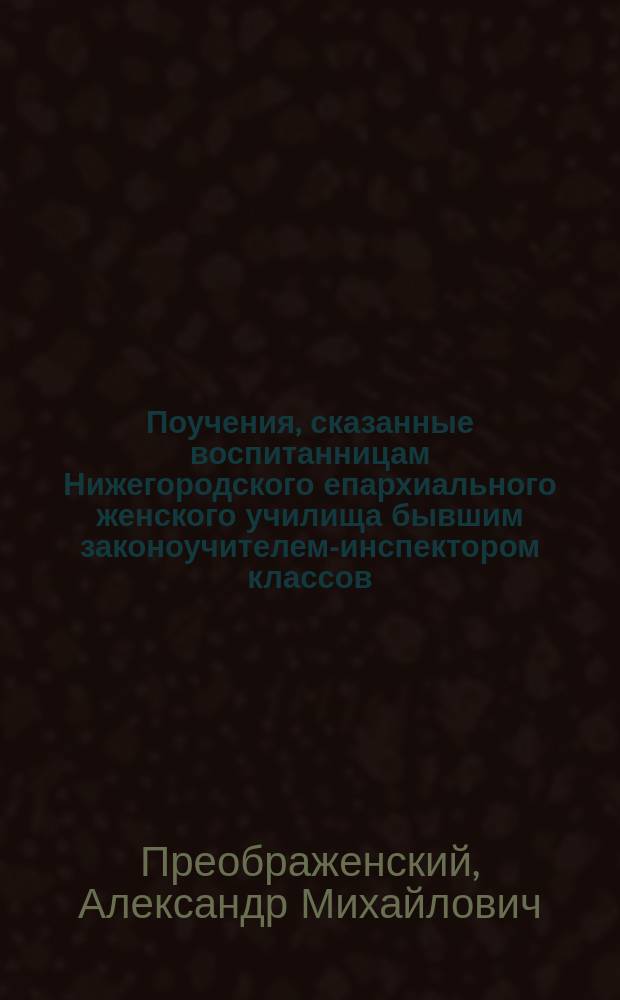 Поучения, сказанные воспитанницам Нижегородского епархиального женского училища бывшим законоучителем-инспектором классов

Преображенский, Александр Михайлович